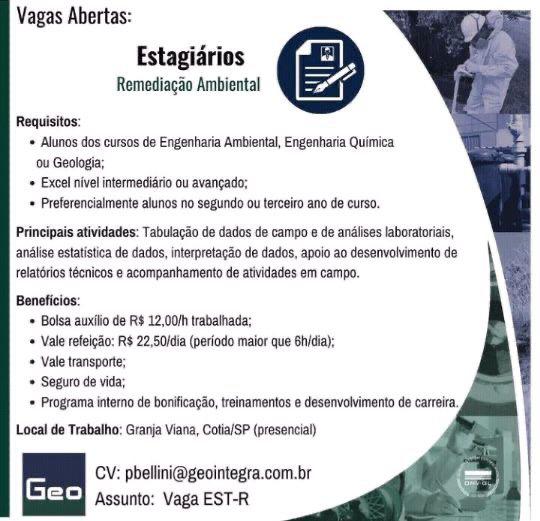 Vagas Abertas:

Estagiários
Remediação Ambiental

Requisitos:
• Alunos dos cursos de Engenharia Ambiental, Engenharia Química ou Geologia;
• Excel nível intermediário ou avançado;
• Preferencialmente alunos no segundo ou terceiro ano de curso.

Principais atividades: Tabulação de dados de campo e de análises laboratoriais, análise estatística de dados, interpretação de dados, apoio ao desenvolvimento de relatórios técnicos e acompanhamento de atividades em campo.

Benefícios:
• Bolsa auxílio de R$ 12,00/h trabalhada;
• Vale refeição: R$ 22,50/dia (período maior que 6h/dia);
• Vale transporte;
• Seguro de vida;
• Programa interno de bonificação, treinamentos e desenvolvimento de carreira.

Local de Trabalho: Granja Viana, Cotia/SP (presencial)

Geo

CV: pbellini@geointegra.com.br
Assunto: Vaga EST-R

DNV·GL